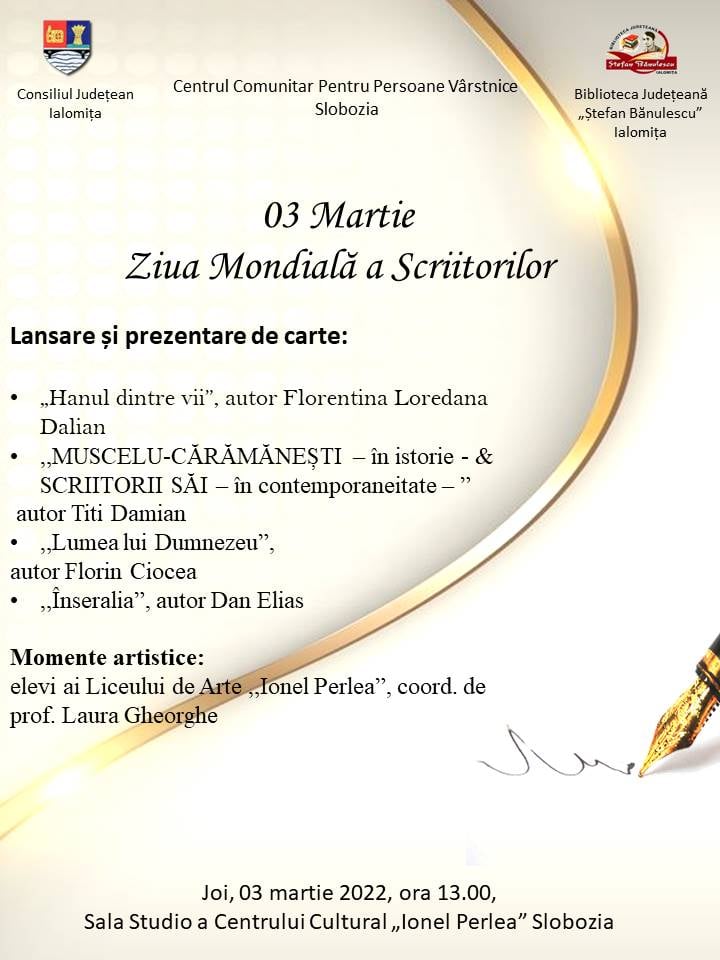 Consiliul Județean Ialomița

Centrul Comunitar Pentru Persoane Vârstnice Slobozia

BIBLIOTECA JUDEȚEANĂ Ștefan Bănulescu IALOMIȚA

Biblioteca Județeană „Ștefan Bănulescu" Ialomița

03 Martie
Ziua Mondială a Scriitorilor

Lansare și prezentare de carte:

• „Hanul dintre vii", autor Florentina Loredana Dalian
• ,,MUSCELU-CĂRĂMĂNEȘTI – în istorie - & SCRIITORII SĂI – în contemporaneitate – " autor Titi Damian
• ,,Lumea lui Dumnezeu", autor Florin Ciocea
• ,,Înseralia", autor Dan Elias

Momente artistice:
elevi ai Liceului de Arte ,,Ionel Perlea", coord. de prof. Laura Gheorghe

Joi, 03 martie 2022, ora 13.00,
Sala Studio a Centrului Cultural „Ionel Perlea" Slobozia